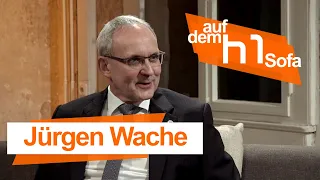 auf dem h1 Sofa

Jürgen Wache